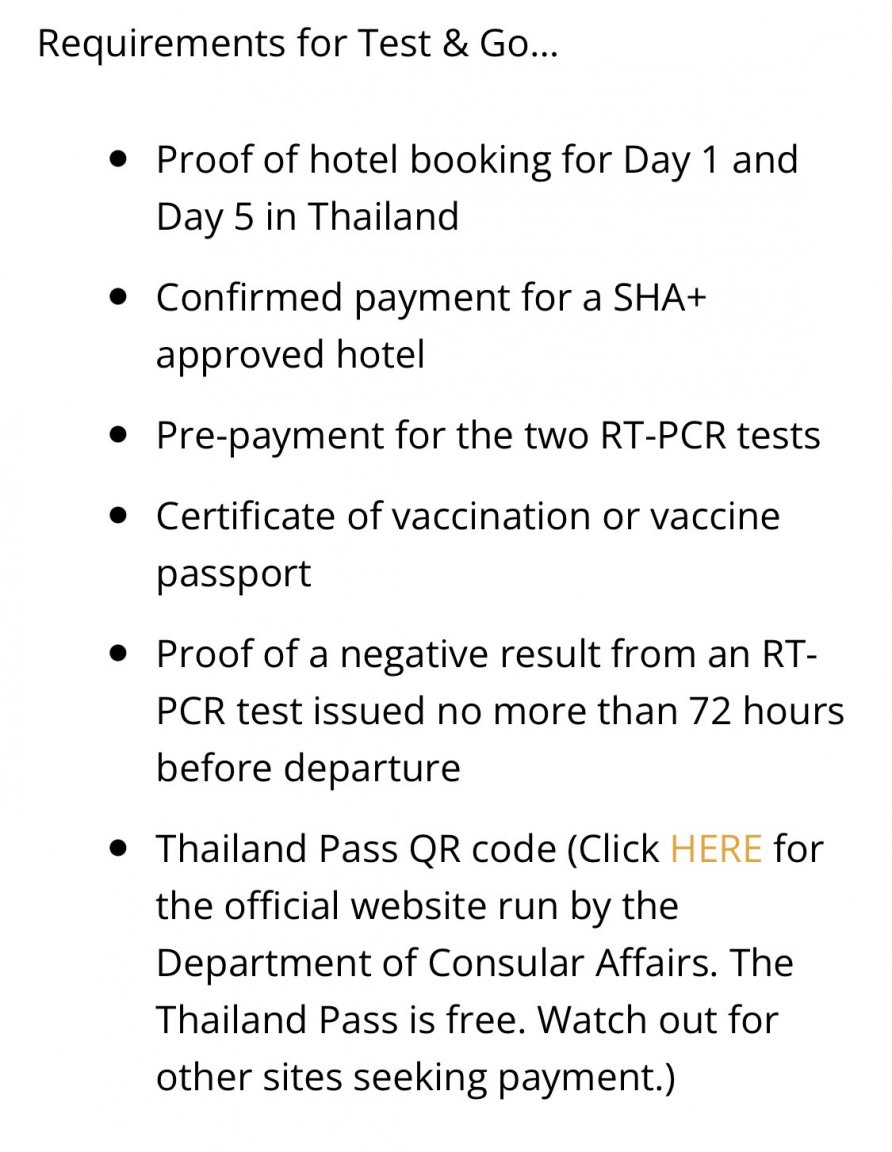 Requirements for Test & Go…

- Proof of hotel booking for Day 1 and Day 5 in Thailand
- Confirmed payment for a SHA+ approved hotel
- Pre-payment for the two RT-PCR tests
- Certificate of vaccination or vaccine passport
- Proof of a negative result from an RT-PCR test issued no more than 72 hours before departure
- Thailand Pass QR code (Click HERE for the official website run by the Department of Consular Affairs. The Thailand Pass is free. Watch out for other sites seeking payment.)